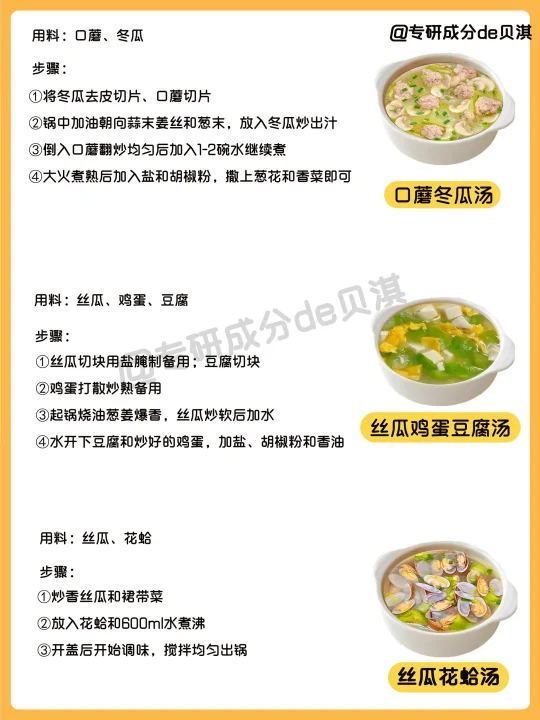 @专研成分de贝淇

用料：口蘑、冬瓜

步骤：
①将冬瓜去皮切片、口蘑切片
②锅中加油朝向蒜末姜丝和葱末，放入冬瓜炒出汁
③倒入口蘑翻炒均匀后加入1-2碗水继续煮
④大火煮熟后加入盐和胡椒粉，撒上葱花和香菜即可

口蘑冬瓜汤

@专研成分de贝淇

用料：丝瓜、鸡蛋、豆腐

步骤：
①丝瓜切块用盐腌制备用；豆腐切块
②鸡蛋打散炒熟备用
③起锅烧油葱姜爆香，丝瓜炒软后加水
④水开下豆腐和炒好的鸡蛋，加盐、胡椒粉和香油

丝瓜鸡蛋豆腐汤

用料：丝瓜、花蛤

步骤：
①炒香丝瓜和裙带菜
②放入花蛤和600ml水煮沸
③开盖后开始调味，搅拌均匀出锅

丝瓜花蛤汤